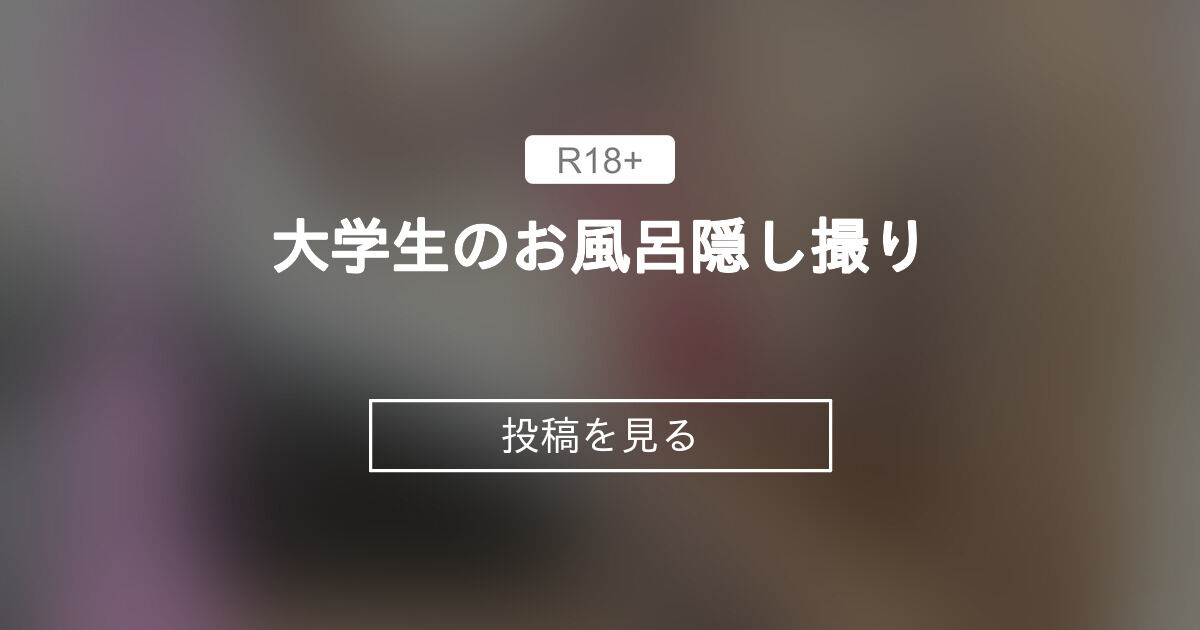 R18+

大学生のお風呂隠し撮り

投稿を見る